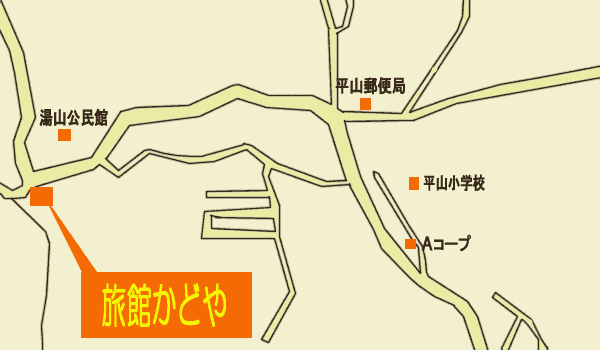 平山郵便局

湯山公民館

平山小学校

Aコープ

旅館かどや